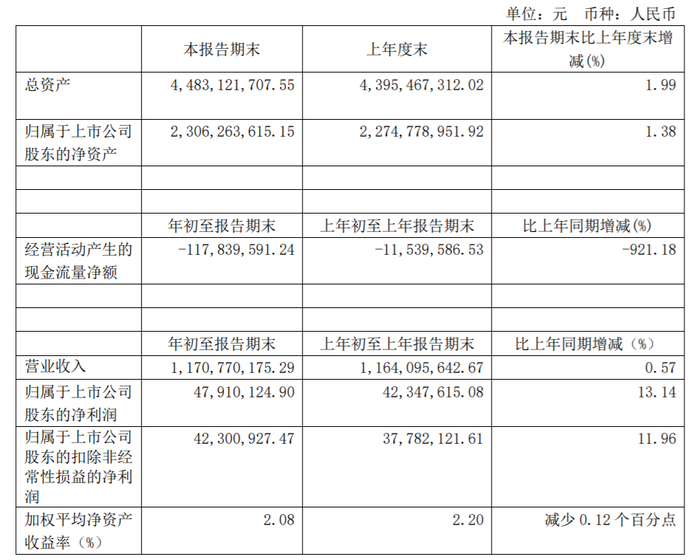 单位：元 币种：人民币

|  | 本报告期末 | 上年度末 | 本报告期末比上年度末增减(%) |
|---|---|---|---|
| 总资产 | 4,483,121,707.55 | 4,395,467,312.02 | 1.99 |
| 归属于上市公司股东的净资产 | 2,306,263,615.15 | 2,274,778,951.92 | 1.38 |
|  |  |  |  |
|  |  |  |  |
|  | 年初至报告期末 | 上年初至上年报告期末 | 比上年同期增减(%) |
| 经营活动产生的现金流量净额 | -117,839,591.24 | -11,539,586.53 | -921.18 |
|  |  |  |  |
|  |  |  |  |
|  | 年初至报告期末 | 上年初至上年报告期末 | 比上年同期增减（%） |
| 营业收入 | 1,170,770,175.29 | 1,164,095,642.67 | 0.57 |
| 归属于上市公司股东的净利润 | 47,910,124.90 | 42,347,615.08 | 13.14 |
| 归属于上市公司股东的扣除非经常性损益的净利润 | 42,300,927.47 | 37,782,121.61 | 11.96 |
| 加权平均净资产收益率（%） | 2.08 | 2.20 | 减少0.12个百分点 |